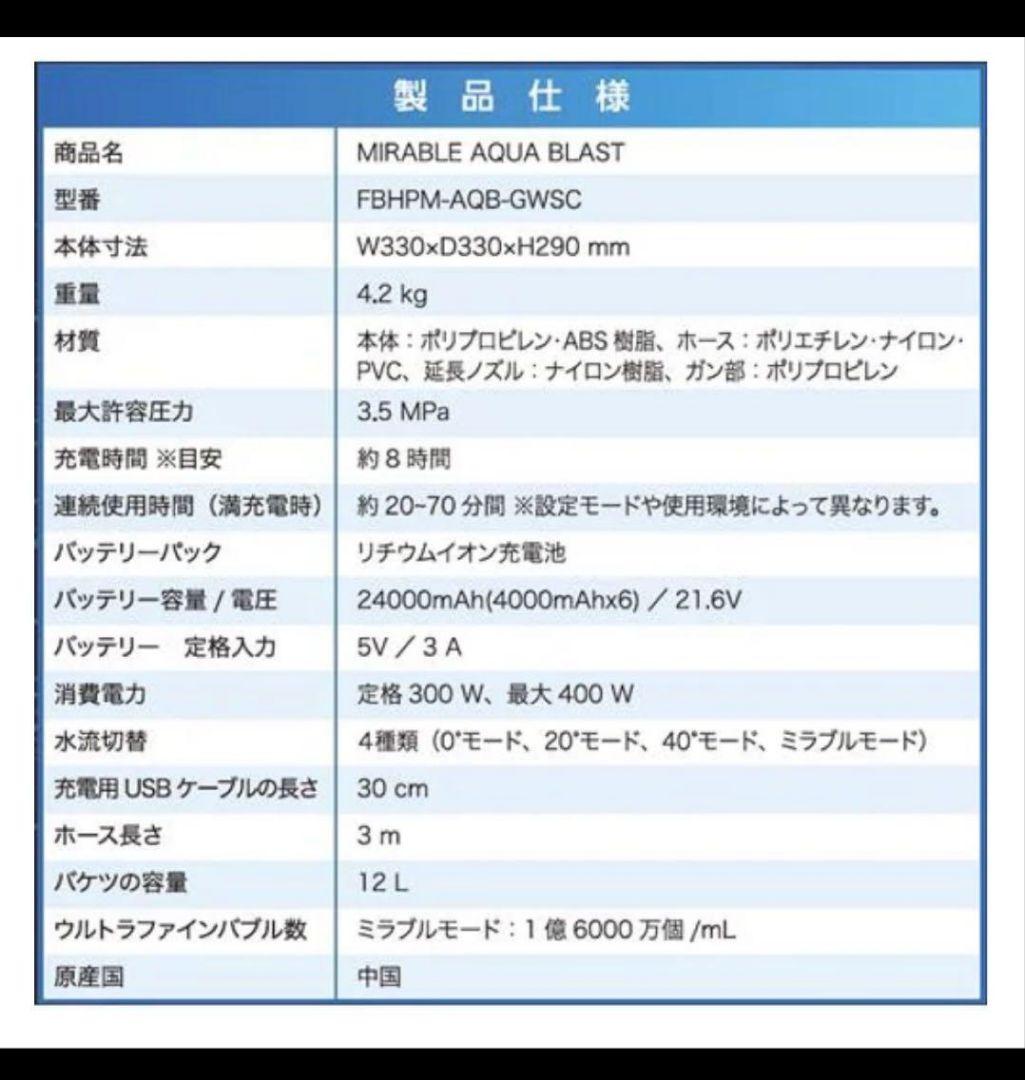 製品仕様

| 商品名 | MIRABLE AQUA BLAST |
|---|---|
| 型番 | FBHPM-AQB-GWSC |
| 本体寸法 | W330×D330×H290 mm |
| 重量 | 4.2 kg |
| 材質 | 本体：ポリプロピレン･ABS 樹脂、ホース：ポリエチレン･ナイロン･PVC、延長ノズル：ナイロン樹脂、ガン部：ポリプロピレン |
| 最大許容圧力 | 3.5 MPa |
| 充電時間 ※目安 | 約 8 時間 |
| 連続使用時間（満充電時） | 約 20~70 分間 ※設定モードや使用環境によって異なります。 |
| バッテリーパック | リチウムイオン充電池 |
| バッテリー容量 / 電圧 | 24000mAh(4000mAhx6) ／ 21.6V |
| バッテリー　定格入力 | 5V ／ 3 A |
| 消費電力 | 定格 300 W、最大 400 W |
| 水流切替 | 4種類（0°モード、20°モード、40°モード、ミラブルモード） |
| 充電用 USB ケーブルの長さ | 30 cm |
| ホース長さ | 3 m |
| バケツの容量 | 12 L |
| ウルトラファインバブル数 | ミラブルモード：1 億 6000 万個 /mL |
| 原産国 | 中国 |